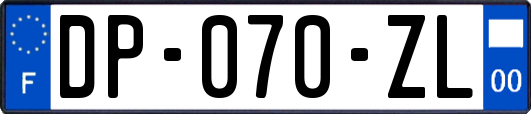 F
DP-070-ZL
00